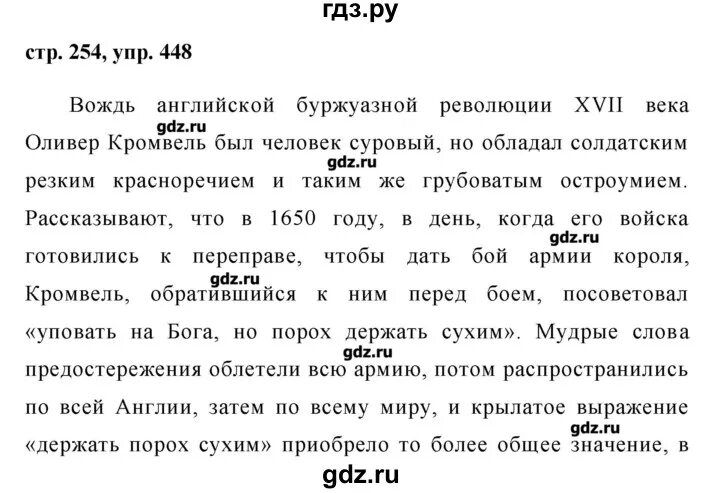 гдз.ру

стр. 254, упр. 448

Вождь английской буржуазной революции XVII века Оливер Кромвель был человек суровый, но обладал солдатским резким красноречием и таким же грубоватым остроумием. Рассказывают, что в 1650 году, в день, когда его войска готовились к переправе, чтобы дать бой армии короля, Кромвель, обратившийся к ним перед боем, посоветовал «уповать на Бога, но порох держать сухим». Мудрые слова предостережения облетели всю армию, потом распространились по всей Англии, затем по всему миру, и крылатое выражение «держать порох сухим» приобрело то более общее значение, в

gdz.ru gdz.ru gdz.ru gdz.ru gdz.ru gdz.ru

gdz.ru